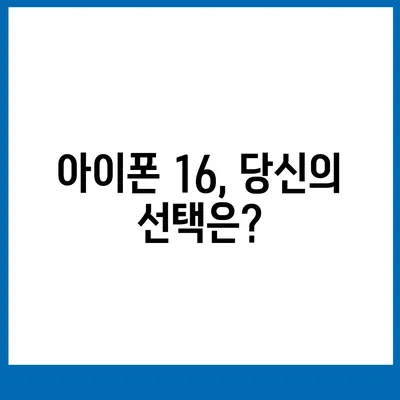 아이폰 16, 당신의 선택은?